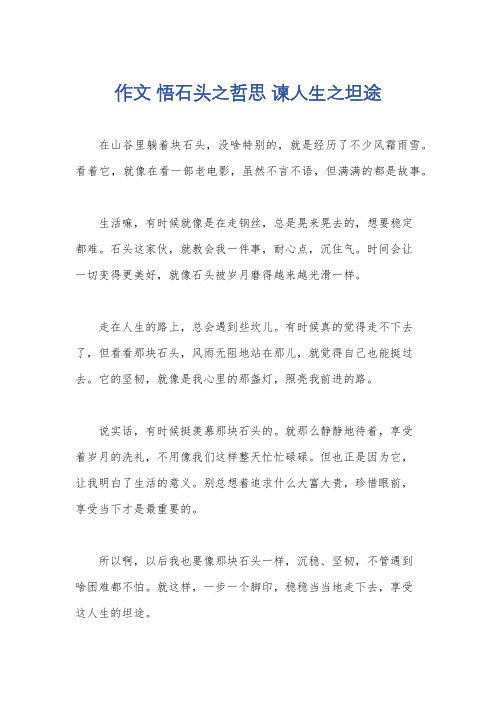 作文 悟石头之哲思 谏人生之坦途

在山谷里躺着块石头，没啥特别的，就是经历了不少风霜雨雪。看着它，就像在看一部老电影，虽然不言不语，但满满的都是故事。

生活嘛，有时候就像是在走钢丝，总是晃来晃去的，想要稳定都难。石头这家伙，就教会我一件事，耐心点，沉住气。时间会让一切变得更美好，就像石头被岁月磨得越来越光滑一样。

走在人生的路上，总会遇到些坎儿。有时候真的觉得走不下去了，但看看那块石头，风雨无阻地站在那儿，就觉得自己也能挺过去。它的坚韧，就像是我心里的那盏灯，照亮我前进的路。

说实话，有时候挺羡慕那块石头的。就那么静静地待着，享受着岁月的洗礼，不用像我们这样整天忙忙碌碌。但也正是因为它，让我明白了生活的意义。别总想着追求什么大富大贵，珍惜眼前，享受当下才是最重要的。

所以啊，以后我也要像那块石头一样，沉稳、坚韧，不管遇到啥困难都不怕。就这样，一步一个脚印，稳稳当当地走下去，享受这人生的坦途。